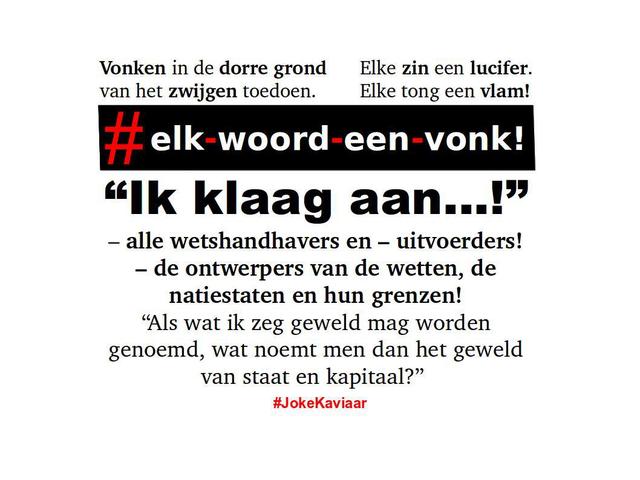 Vonken in de dorre grond
van het zwijgen toedoen.

Elke zin een lucifer.
Elke tong een vlam!

#elk-woord-een-vonk!

"Ik klaag aan...!"

– alle wetshandhavers en – uitvoerders!
– de ontwerpers van de wetten, de natiestaten en hun grenzen!

"Als wat ik zeg geweld mag worden genoemd, wat noemt men dan het geweld van staat en kapitaal?"

#JokeKaviaar